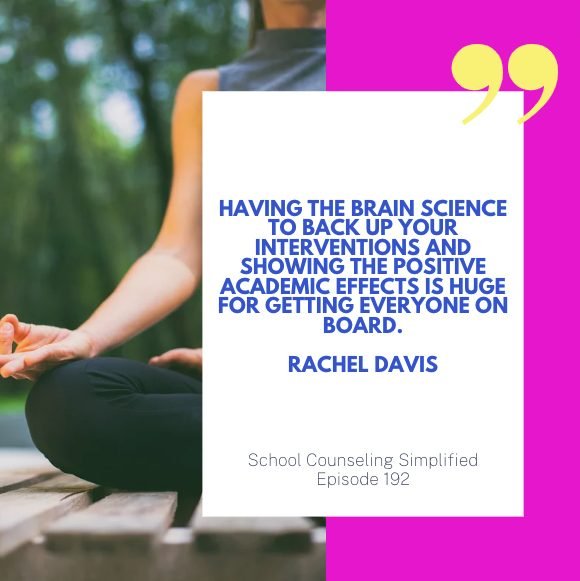 HAVING THE BRAIN SCIENCE TO BACK UP YOUR INTERVENTIONS AND SHOWING THE POSITIVE ACADEMIC EFFECTS IS HUGE FOR GETTING EVERYONE ON BOARD.

RACHEL DAVIS

School Counseling Simplified
Episode 192